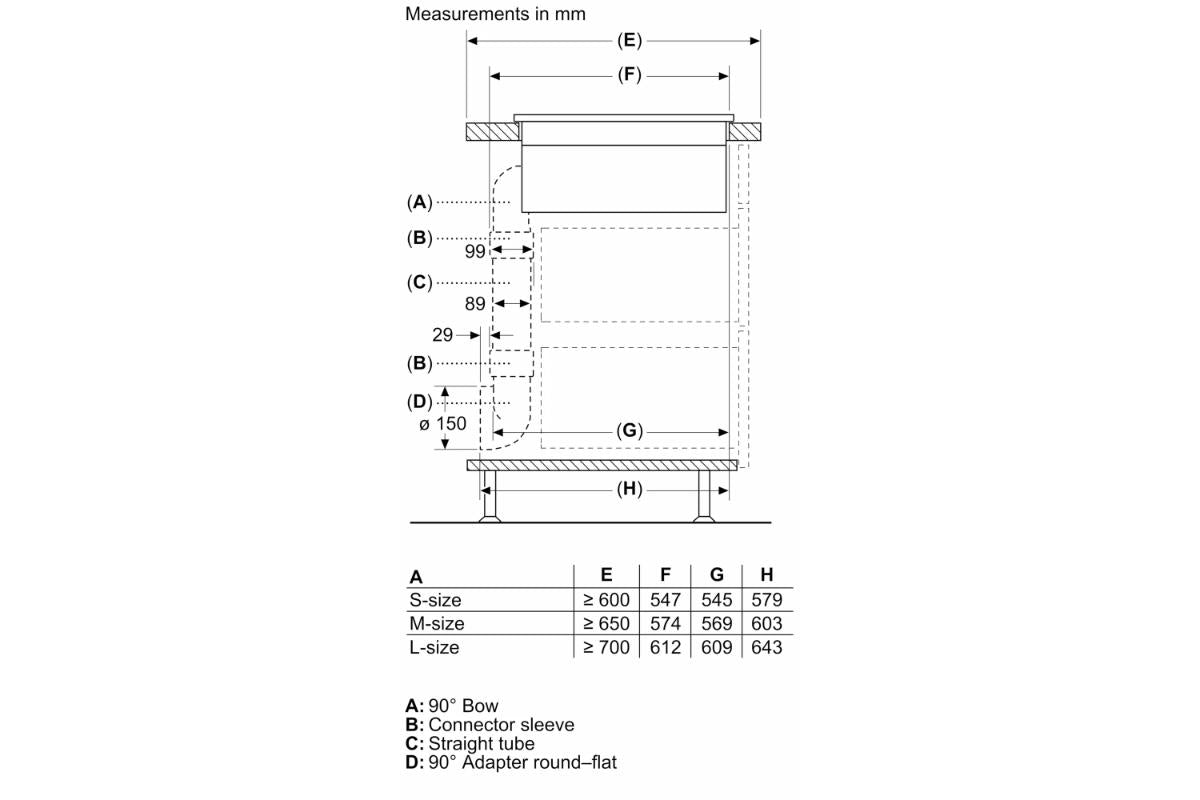 Measurements in mm

(E)

(F)

(A)

(B)

99

(C)

89

29

(B)

(D)

ø 150

(G)

(H)

| A | E | F | G | H |
|---|---|---|---|---|
| S-size | ≥ 600 | 547 | 545 | 579 |
| M-size | ≥ 650 | 574 | 569 | 603 |
| L-size | ≥ 700 | 612 | 609 | 643 |

A: 90° Bow
B: Connector sleeve
C: Straight tube
D: 90° Adapter round–flat